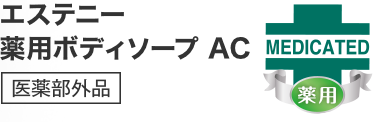 エステニー
薬用ボディソープ AC

医薬部外品

MEDICATED
薬用